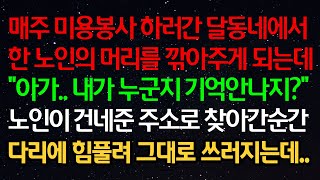 매주 미용봉사 하러간 달동네에서
한 노인의 머리를 깎아주게 되는데
"아가.. 내가 누군지 기억안나지?"
노인이 건네준 주소로 찾아간순간
다리에 힘풀려 그대로 쓰러지는데..